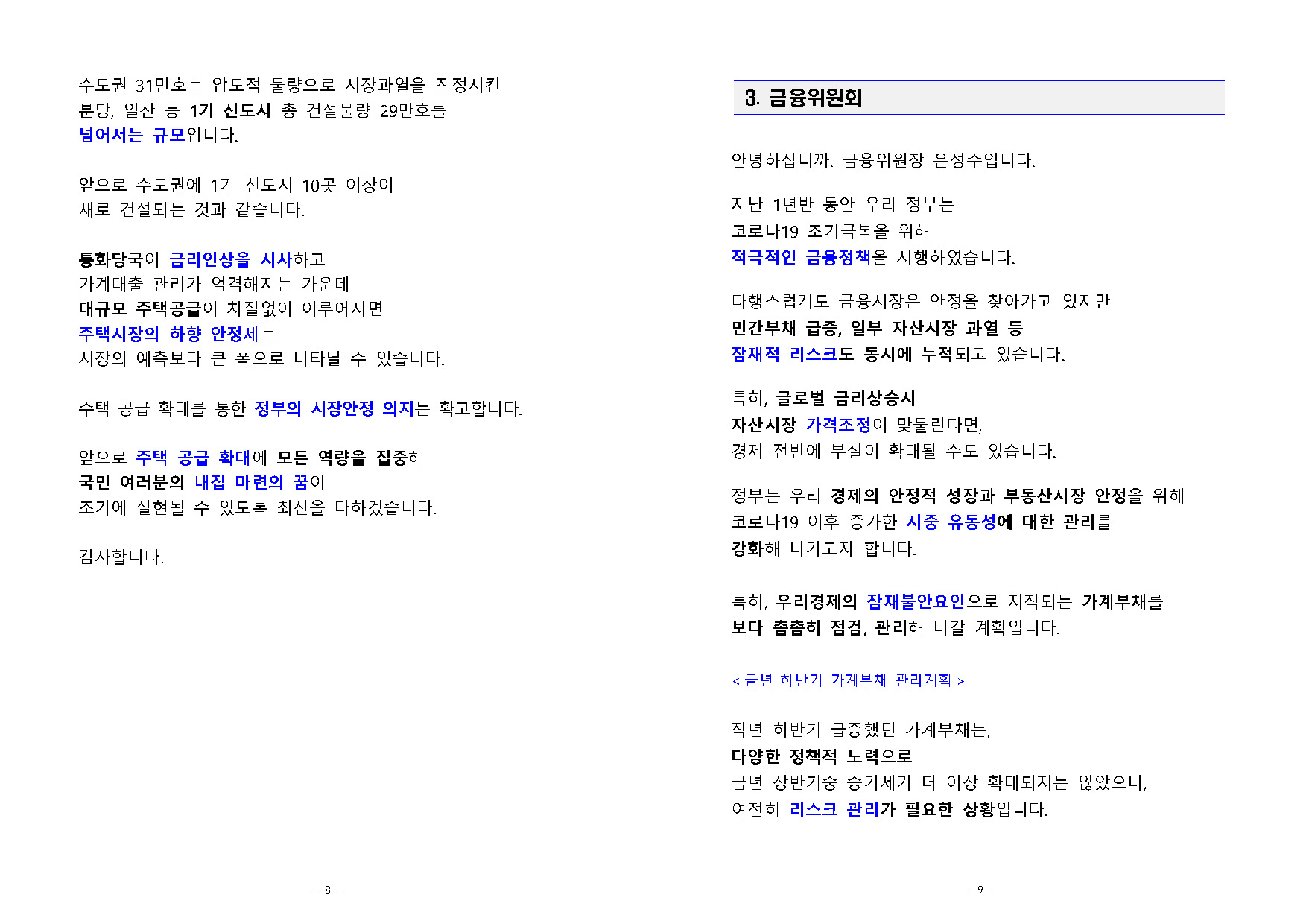 수도권 31만호는 압도적 물량으로 시장과열을 진정시킨 분당, 일산 등 1기 신도시 총 건설물량 29만호를 넘어서는 규모입니다.

앞으로 수도권에 1기 신도시 10곳 이상이 새로 건설되는 것과 같습니다.

통화당국이 금리인상을 시사하고 가계대출 관리가 엄격해지는 가운데 대규모 주택공급이 차질없이 이루어지면 주택시장의 하향 안정세는 시장의 예측보다 큰 폭으로 나타날 수 있습니다.

주택 공급 확대를 통한 정부의 시장안정 의지는 확고합니다.

앞으로 주택 공급 확대에 모든 역량을 집중해 국민 여러분의 내집 마련의 꿈이 조기에 실현될 수 있도록 최선을 다하겠습니다.

감사합니다.

- 8 -

3. 금융위원회

안녕하십니까. 금융위원장 은성수입니다.

지난 1년반 동안 우리 정부는 코로나19 조기극복을 위해 적극적인 금융정책을 시행하였습니다.

다행스럽게도 금융시장은 안정을 찾아가고 있지만 민간부채 급증, 일부 자산시장 과열 등 잠재적 리스크도 동시에 누적되고 있습니다.

특히, 글로벌 금리상승시 자산시장 가격조정이 맞물린다면, 경제 전반에 부실이 확대될 수도 있습니다.

정부는 우리 경제의 안정적 성장과 부동산시장 안정을 위해 코로나19 이후 증가한 시중 유동성에 대한 관리를 강화해 나가고자 합니다.

특히, 우리경제의 잠재불안요인으로 지적되는 가계부채를 보다 촘촘히 점검, 관리해 나갈 계획입니다.

< 금년 하반기 가계부채 관리계획 >

작년 하반기 급증했던 가계부채는, 다양한 정책적 노력으로 금년 상반기중 증가세가 더 이상 확대되지는 않았으나, 여전히 리스크 관리가 필요한 상황입니다.

- 9 -